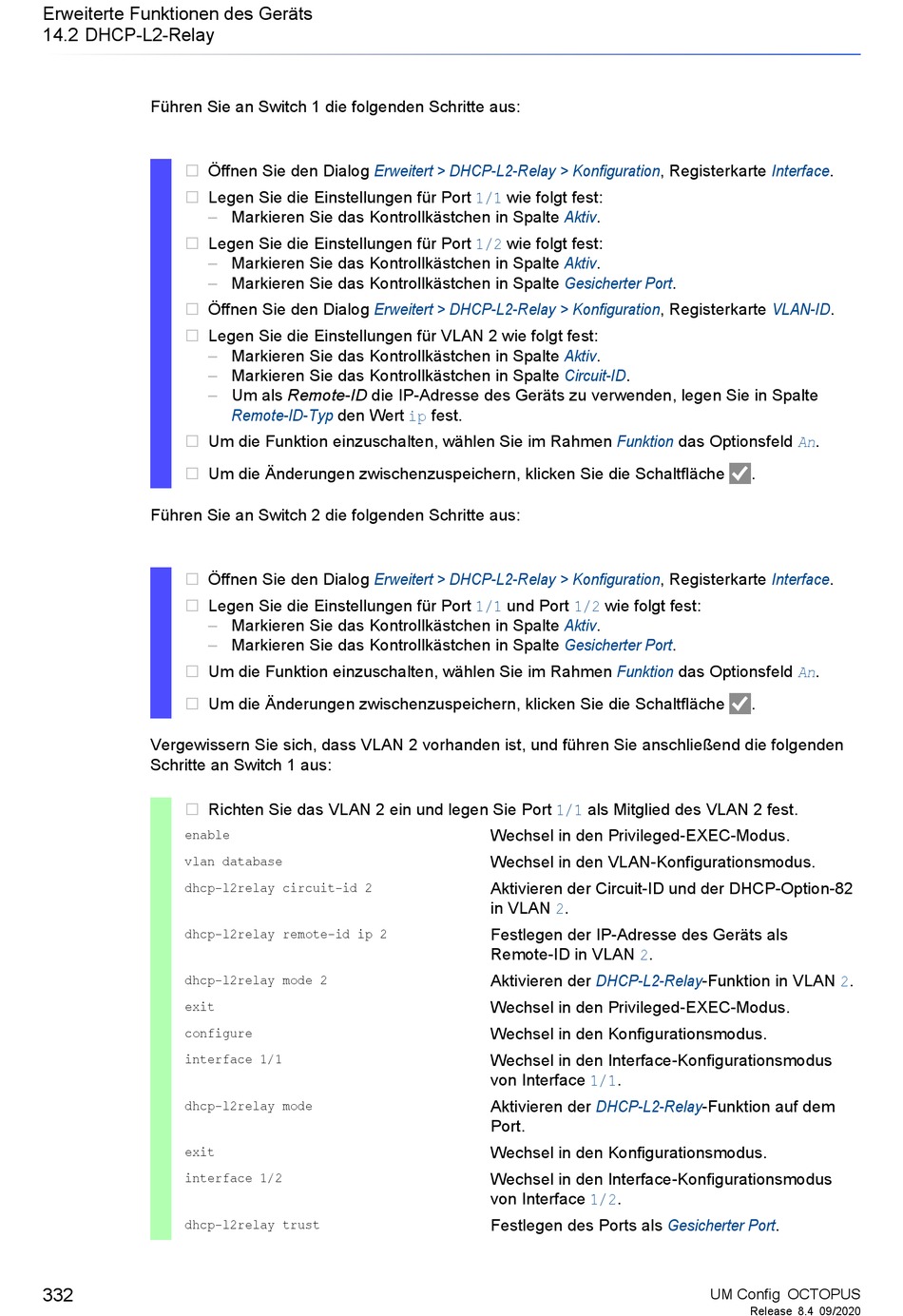 Erweiterte Funktionen des Geräts
14.2 DHCP-L2-Relay

Führen Sie an Switch 1 die folgenden Schritte aus:

☐ Öffnen Sie den Dialog Erweitert > DHCP-L2-Relay > Konfiguration, Registerkarte Interface.
☐ Legen Sie die Einstellungen für Port 1/1 wie folgt fest:
– Markieren Sie das Kontrollkästchen in Spalte Aktiv.
☐ Legen Sie die Einstellungen für Port 1/2 wie folgt fest:
– Markieren Sie das Kontrollkästchen in Spalte Aktiv.
– Markieren Sie das Kontrollkästchen in Spalte Gesicherter Port.
☐ Öffnen Sie den Dialog Erweitert > DHCP-L2-Relay > Konfiguration, Registerkarte VLAN-ID.
☐ Legen Sie die Einstellungen für VLAN 2 wie folgt fest:
– Markieren Sie das Kontrollkästchen in Spalte Aktiv.
– Markieren Sie das Kontrollkästchen in Spalte Circuit-ID.
– Um als Remote-ID die IP-Adresse des Geräts zu verwenden, legen Sie in Spalte Remote-ID-Typ den Wert ip fest.
☐ Um die Funktion einzuschalten, wählen Sie im Rahmen Funktion das Optionsfeld An.
☐ Um die Änderungen zwischenzuspeichern, klicken Sie die Schaltfläche ✓.

Führen Sie an Switch 2 die folgenden Schritte aus:

☐ Öffnen Sie den Dialog Erweitert > DHCP-L2-Relay > Konfiguration, Registerkarte Interface.
☐ Legen Sie die Einstellungen für Port 1/1 und Port 1/2 wie folgt fest:
– Markieren Sie das Kontrollkästchen in Spalte Aktiv.
– Markieren Sie das Kontrollkästchen in Spalte Gesicherter Port.
☐ Um die Funktion einzuschalten, wählen Sie im Rahmen Funktion das Optionsfeld An.
☐ Um die Änderungen zwischenzuspeichern, klicken Sie die Schaltfläche ✓.

Vergewissern Sie sich, dass VLAN 2 vorhanden ist, und führen Sie anschließend die folgenden Schritte an Switch 1 aus:

☐ Richten Sie das VLAN 2 ein und legen Sie Port 1/1 als Mitglied des VLAN 2 fest.

| | |
|---|---|
| enable | Wechsel in den Privileged-EXEC-Modus. |
| vlan database | Wechsel in den VLAN-Konfigurationsmodus. |
| dhcp-l2relay circuit-id 2 | Aktivieren der Circuit-ID und der DHCP-Option-82 in VLAN 2. |
| dhcp-l2relay remote-id ip 2 | Festlegen der IP-Adresse des Geräts als Remote-ID in VLAN 2. |
| dhcp-l2relay mode 2 | Aktivieren der DHCP-L2-Relay-Funktion in VLAN 2. |
| exit | Wechsel in den Privileged-EXEC-Modus. |
| configure | Wechsel in den Konfigurationsmodus. |
| interface 1/1 | Wechsel in den Interface-Konfigurationsmodus von Interface 1/1. |
| dhcp-l2relay mode | Aktivieren der DHCP-L2-Relay-Funktion auf dem Port. |
| exit | Wechsel in den Konfigurationsmodus. |
| interface 1/2 | Wechsel in den Interface-Konfigurationsmodus von Interface 1/2. |
| dhcp-l2relay trust | Festlegen des Ports als Gesicherter Port. |

332

UM Config OCTOPUS
Release 8.4 09/2020